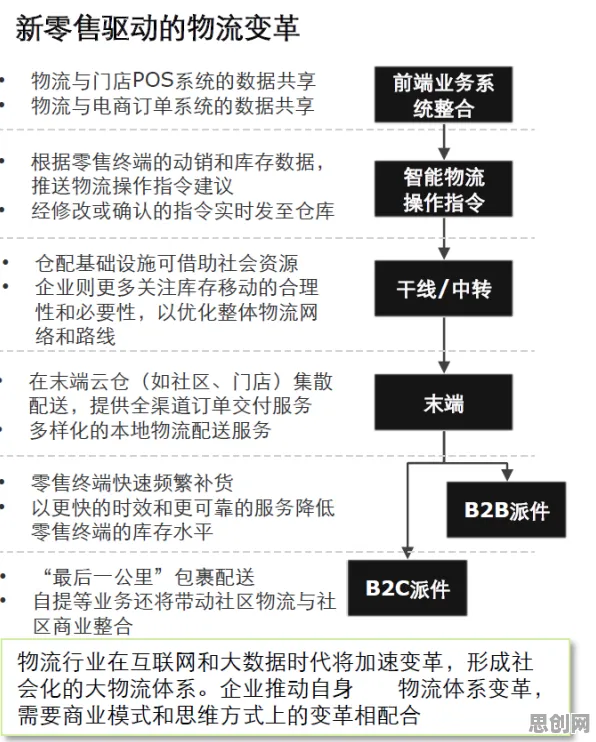 新零售驱动的物流变革

• 物流与门店POS系统的数据共享
• 物流与电商订单系统的数据共享

前端业务系统整合

• 根据零售终端的动销和库存数据，推送物流操作指令建议
• 经修改或确认的指令实时发至仓库

智能物流操作指令

• 仓配基础设施可借助社会资源
• 企业则更多关注库存移动的合理性和必要性，以优化整体物流网络和路线

干线/中转

• 在末端云仓（如社区、门店）集散配送，提供全渠道订单交付服务
• 多样化的本地物流配送服务

末端

• 零售终端快速频繁补货
• 以更快的时效和更可靠的服务降低零售终端的库存水平

B2B派件

• “最后一公里”包裹配送
• 自提等业务还将带动社区物流与社区商业整合

B2C派件

物流行业在互联网和大数据时代将加速变革，形成社会化的大物流体系。企业推动自身 物流体系变革，需要商业模式和思维方式上的变革相配合

思创网